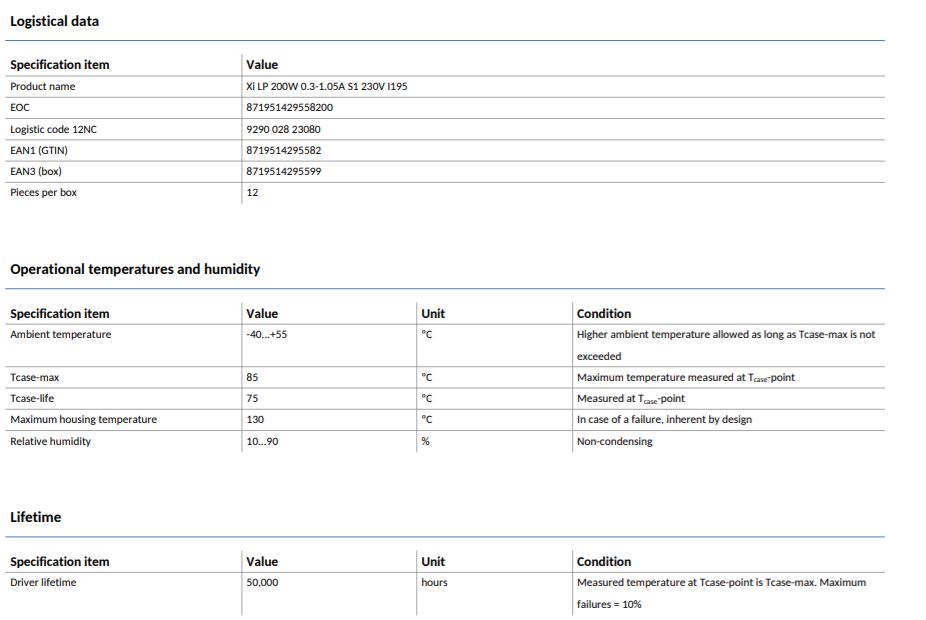 Logistical data

| Specification item | Value |
|---|---|
| Product name | Xi LP 200W 0.3-1.05A S1 230V I195 |
| EOC | 871951429558200 |
| Logistic code 12NC | 9290 028 23080 |
| EAN1 (GTIN) | 8719514295582 |
| EAN3 (box) | 8719514295599 |
| Pieces per box | 12 |

Operational temperatures and humidity

| Specification item | Value | Unit | Condition |
|---|---|---|---|
| Ambient temperature | -40...+55 | °C | Higher ambient temperature allowed as long as Tcase-max is not exceeded |
| Tcase-max | 85 | °C | Maximum temperature measured at $T_{case}$-point |
| Tcase-life | 75 | °C | Measured at $T_{case}$-point |
| Maximum housing temperature | 130 | °C | In case of a failure, inherent by design |
| Relative humidity | 10...90 | % | Non-condensing |

Lifetime

| Specification item | Value | Unit | Condition |
|---|---|---|---|
| Driver lifetime | 50,000 | hours | Measured temperature at Tcase-point is Tcase-max. Maximum failures = 10% |